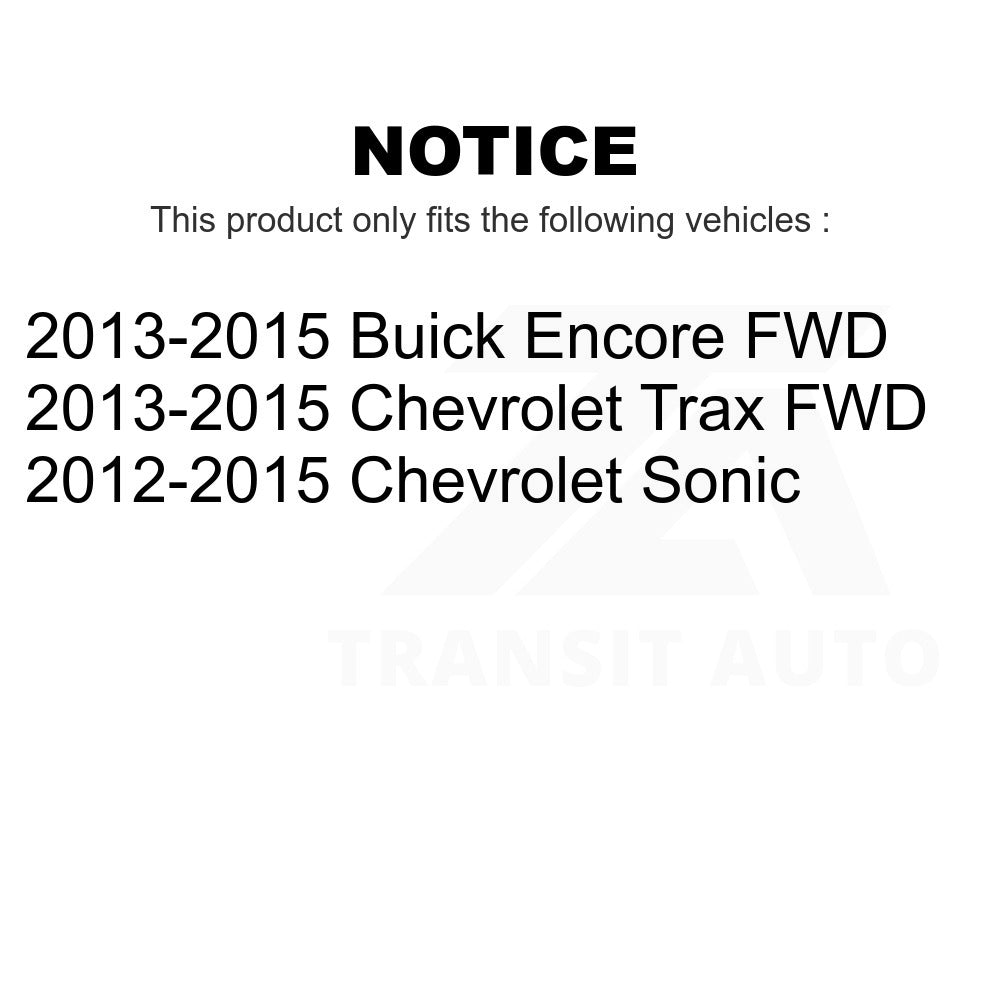 NOTICE

This product only fits the following vehicles :

2013-2015 Buick Encore FWD
2013-2015 Chevrolet Trax FWD
2012-2015 Chevrolet Sonic

TRANSIT AUTO